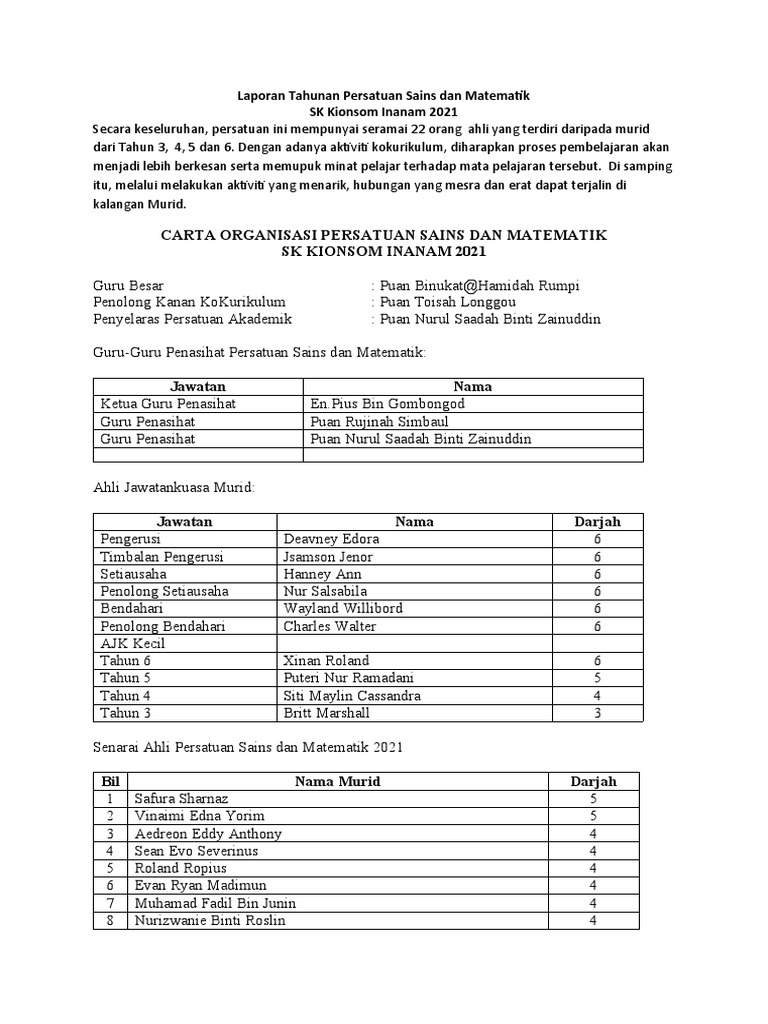 Laporan Tahunan Persatuan Sains dan Matematik
SK Kionsom Inanam 2021

Secara keseluruhan, persatuan ini mempunyai seramai 22 orang ahli yang terdiri daripada murid dari Tahun 3, 4, 5 dan 6. Dengan adanya aktiviti kokurikulum, diharapkan proses pembelajaran akan menjadi lebih berkesan serta memupuk minat pelajar terhadap mata pelajaran tersebut. Di samping itu, melalui melakukan aktiviti yang menarik, hubungan yang mesra dan erat dapat terjalin di kalangan Murid.

CARTA ORGANISASI PERSATUAN SAINS DAN MATEMATIK
SK KIONSOM INANAM 2021

Guru Besar : Puan Binukat@Hamidah Rumpi
Penolong Kanan KoKurikulum : Puan Toisah Longgou
Penyelaras Persatuan Akademik : Puan Nurul Saadah Binti Zainuddin

Guru-Guru Penasihat Persatuan Sains dan Matematik:

| Jawatan | Nama |
|---|---|
| Ketua Guru Penasihat | En.Pius Bin Gombongod |
| Guru Penasihat | Puan Rujinah Simbaul |
| Guru Penasihat | Puan Nurul Saadah Binti Zainuddin |
| | |

Ahli Jawatankuasa Murid:

| Jawatan | Nama | Darjah |
|---|---|---|
| Pengerusi | Deavney Edora | 6 |
| Timbalan Pengerusi | Jsamson Jenor | 6 |
| Setiausaha | Hanney Ann | 6 |
| Penolong Setiausaha | Nur Salsabila | 6 |
| Bendahari | Wayland Willibord | 6 |
| Penolong Bendahari | Charles Walter | 6 |
| AJK Kecil | | |
| Tahun 6 | Xinan Roland | 6 |
| Tahun 5 | Puteri Nur Ramadani | 5 |
| Tahun 4 | Siti Maylin Cassandra | 4 |
| Tahun 3 | Britt Marshall | 3 |

Senarai Ahli Persatuan Sains dan Matematik 2021

| Bil | Nama Murid | Darjah |
|---|---|---|
| 1 | Safura Sharnaz | 5 |
| 2 | Vinaimi Edna Yorim | 5 |
| 3 | Aedreon Eddy Anthony | 4 |
| 4 | Sean Evo Severinus | 4 |
| 5 | Roland Ropius | 4 |
| 6 | Evan Ryan Madimun | 4 |
| 7 | Muhamad Fadil Bin Junin | 4 |
| 8 | Nurizwanie Binti Roslin | 4 |